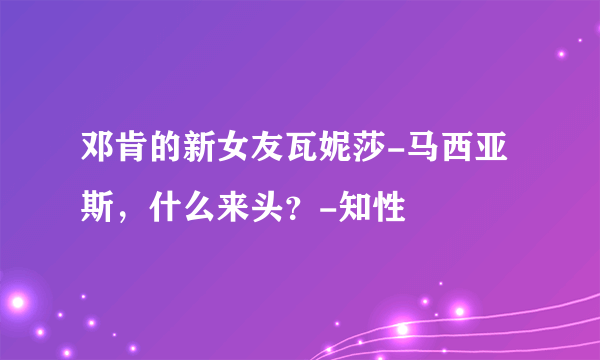 邓肯的新女友瓦妮莎-马西亚斯，什么来头？-知性